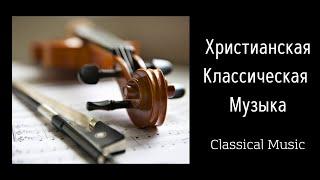 Христианская
Классическая
Музыка

Classical Music